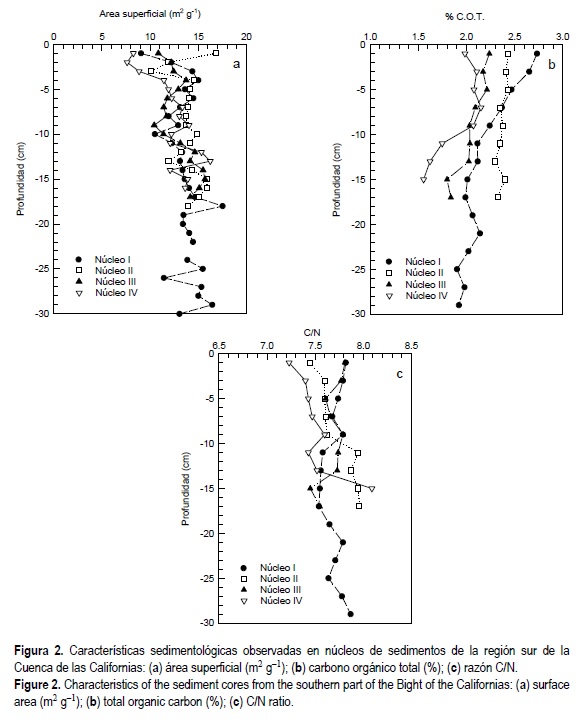 Area superficial ($m^2$ $g^{-1}$)

0 5 10 15 20

0 -5 -10 -15 -20 -25 -30

Profundidad (cm)

a

Núcleo I
Núcleo II
Núcleo III
Núcleo IV

% C.O.T.

1.0 1.5 2.0 2.5 3.0

0 -5 -10 -15 -20 -25 -30

Profundidad (cm)

b

Núcleo I
Núcleo II
Núcleo III
Núcleo IV

C/N

6.5 7.0 7.5 8.0 8.5

0 -5 -10 -15 -20 -25 -30

Profundidad (cm)

c

Núcleo I
Núcleo II
Núcleo III
Núcleo IV

**Figura 2.** Características sedimentológicas observadas en núcleos de sedimentos de la región sur de la Cuenca de las Californias: (a) área superficial ($m^2$ $g^{-1}$); (**b**) carbono orgánico total (%); (**c**) razón C/N.
**Figure 2.** Characteristics of the sediment cores from the southern part of the Bight of the Californias: (a) surface area ($m^2$ $g^{-1}$); (**b**) total organic carbon (%); (**c**) C/N ratio.